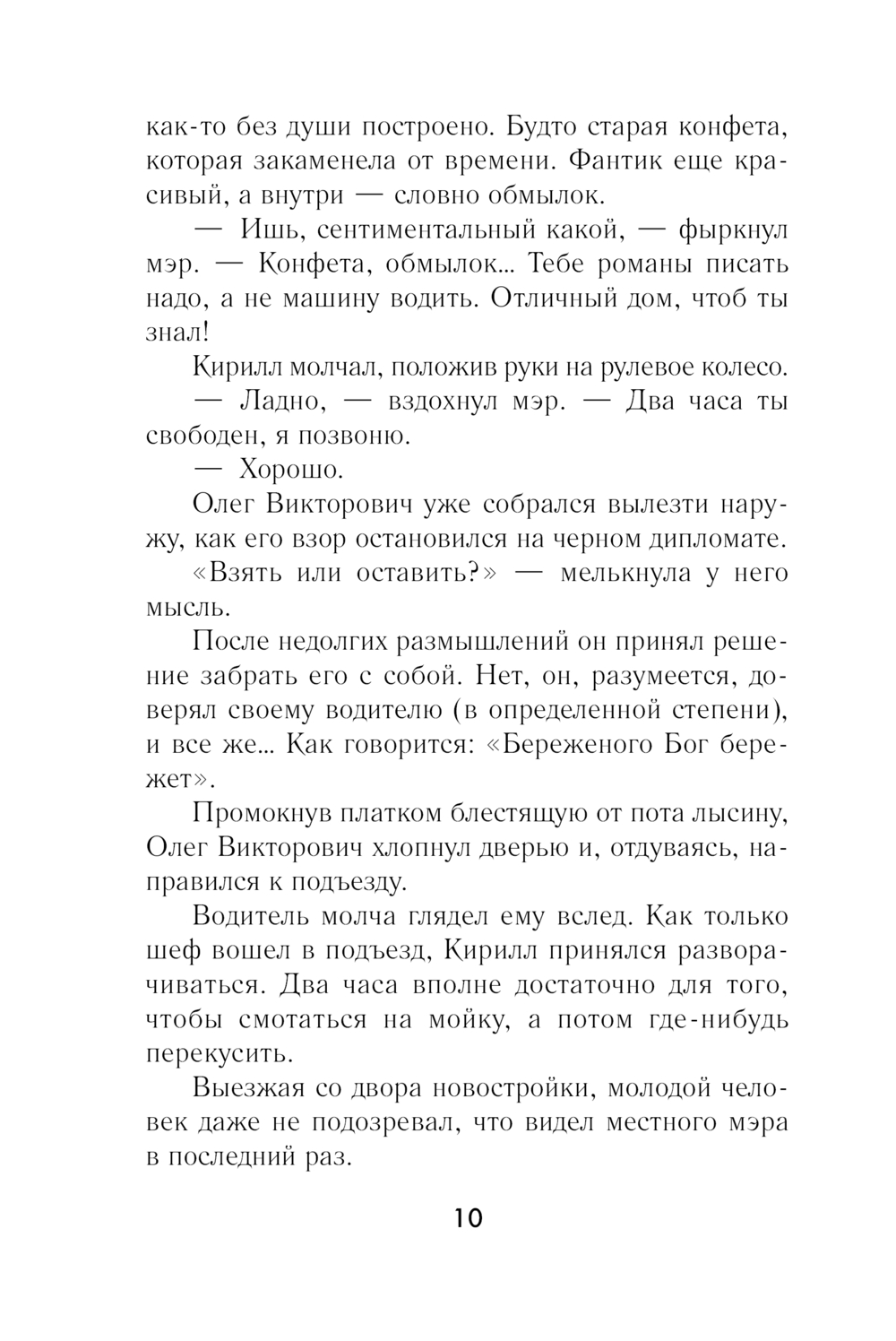 как-то без души построено. Будто старая конфета, которая закаменела от времени. Фантик еще красивый, а внутри — словно обмылок.

— Ишь, сентиментальный какой, — фыркнул мэр. — Конфета, обмылок... Тебе романы писать надо, а не машину водить. Отличный дом, чтоб ты знал!

Кирилл молчал, положив руки на рулевое колесо.

— Ладно, — вздохнул мэр. — Два часа ты свободен, я позвоню.

— Хорошо.

Олег Викторович уже собрался вылезти наружу, как его взор остановился на черном дипломате.

«Взять или оставить?» — мелькнула у него мысль.

После недолгих размышлений он принял решение забрать его с собой. Нет, он, разумеется, доверял своему водителю (в определенной степени), и все же... Как говорится: «Береженого Бог бережет».

Промокнув платком блестящую от пота лысину, Олег Викторович хлопнул дверью и, отдуваясь, направился к подъезду.

Водитель молча глядел ему вслед. Как только шеф вошел в подъезд, Кирилл принялся разворачиваться. Два часа вполне достаточно для того, чтобы смотаться на мойку, а потом где-нибудь перекусить.

Выезжая со двора новостройки, молодой человек даже не подозревал, что видел местного мэра в последний раз.

10